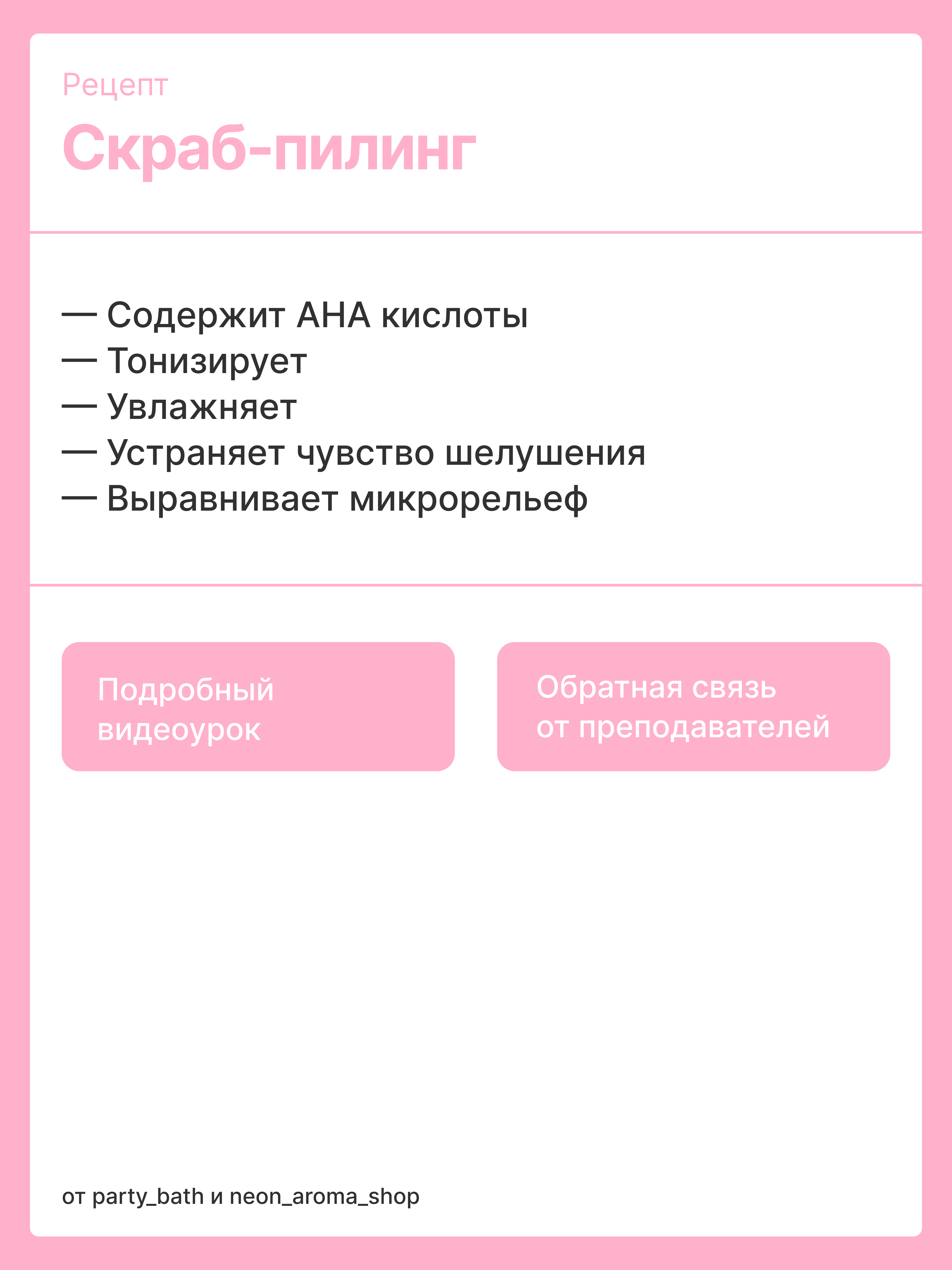 Рецепт

Скраб-пилинг

— Содержит AHA кислоты
— Тонизирует
— Увлажняет
— Устраняет чувство шелушения
— Выравнивает микрорельеф

Подробный видеоурок

Обратная связь от преподавателей

от party_bath и neon_aroma_shop